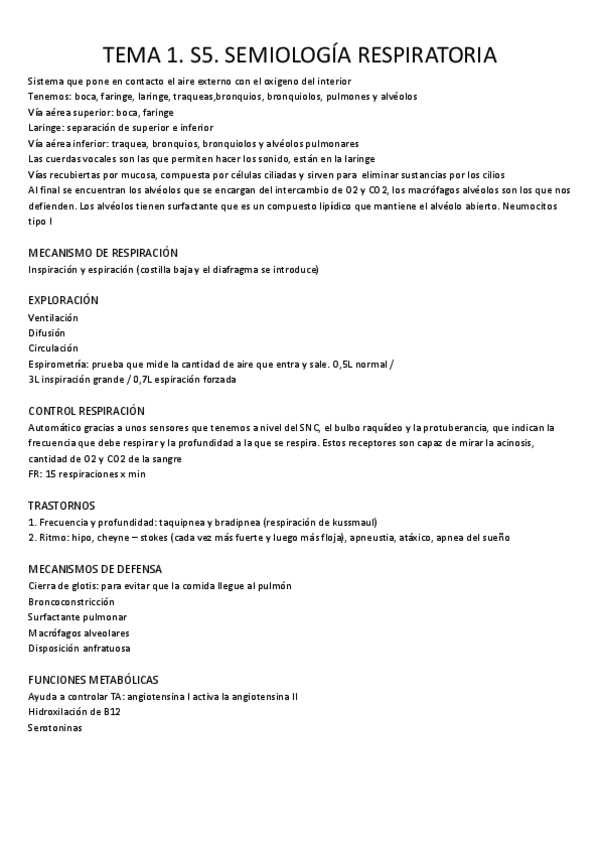 TEMA 1. S5. SEMIOLOGÍA RESPIRATORIA

Sistema que pone en contacto el aire externo con el oxigeno del interior
Tenemos: boca, faringe, laringe, traqueas,bronquios, bronquiolos, pulmones y alvéolos
Vía aérea superior: boca, faringe
Laringe: separación de superior e inferior
Vía aérea inferior: traquea, bronquios, bronquiolos y alvéolos pulmonares
Las cuerdas vocales son las que permiten hacer los sonido, están en la laringe
Vías recubiertas por mucosa, compuesta por células ciliadas y sirven para eliminar sustancias por los cilios
Al final se encuentran los alvéolos que se encargan del intercambio de O2 y CO2, los macrófagos alvéolos son los que nos defienden. Los alvéolos tienen surfactante que es un compuesto lipídico que mantiene el alvéolo abierto. Neumocitos tipo I

MECANISMO DE RESPIRACIÓN
Inspiración y espiración (costilla baja y el diafragma se introduce)

EXPLORACIÓN
Ventilación
Difusión
Circulación
Espirometría: prueba que mide la cantidad de aire que entra y sale. 0,5L normal / 3L inspiración grande / 0,7L espiración forzada

CONTROL RESPIRACIÓN
Automático gracias a unos sensores que tenemos a nivel del SNC, el bulbo raquídeo y la protuberancia, que indican la frecuencia que debe respirar y la profundidad a la que se respira. Estos receptores son capaz de mirar la acinosis, cantidad de O2 y CO2 de la sangre
FR: 15 respiraciones x min

TRASTORNOS
1. Frecuencia y profundidad: taquipnea y bradipnea (respiración de kussmaul)
2. Ritmo: hipo, cheyne – stokes (cada vez más fuerte y luego más floja), apneustia, atáxico, apnea del sueño

MECANISMOS DE DEFENSA
Cierra de glotis: para evitar que la comida llegue al pulmón
Broncoconstricción
Surfactante pulmonar
Macrófagos alveolares
Disposición anfratuosa

FUNCIONES METABÓLICAS
Ayuda a controlar TA: angiotensina I activa la angiotensina II
Hidroxilación de B12
Serotoninas